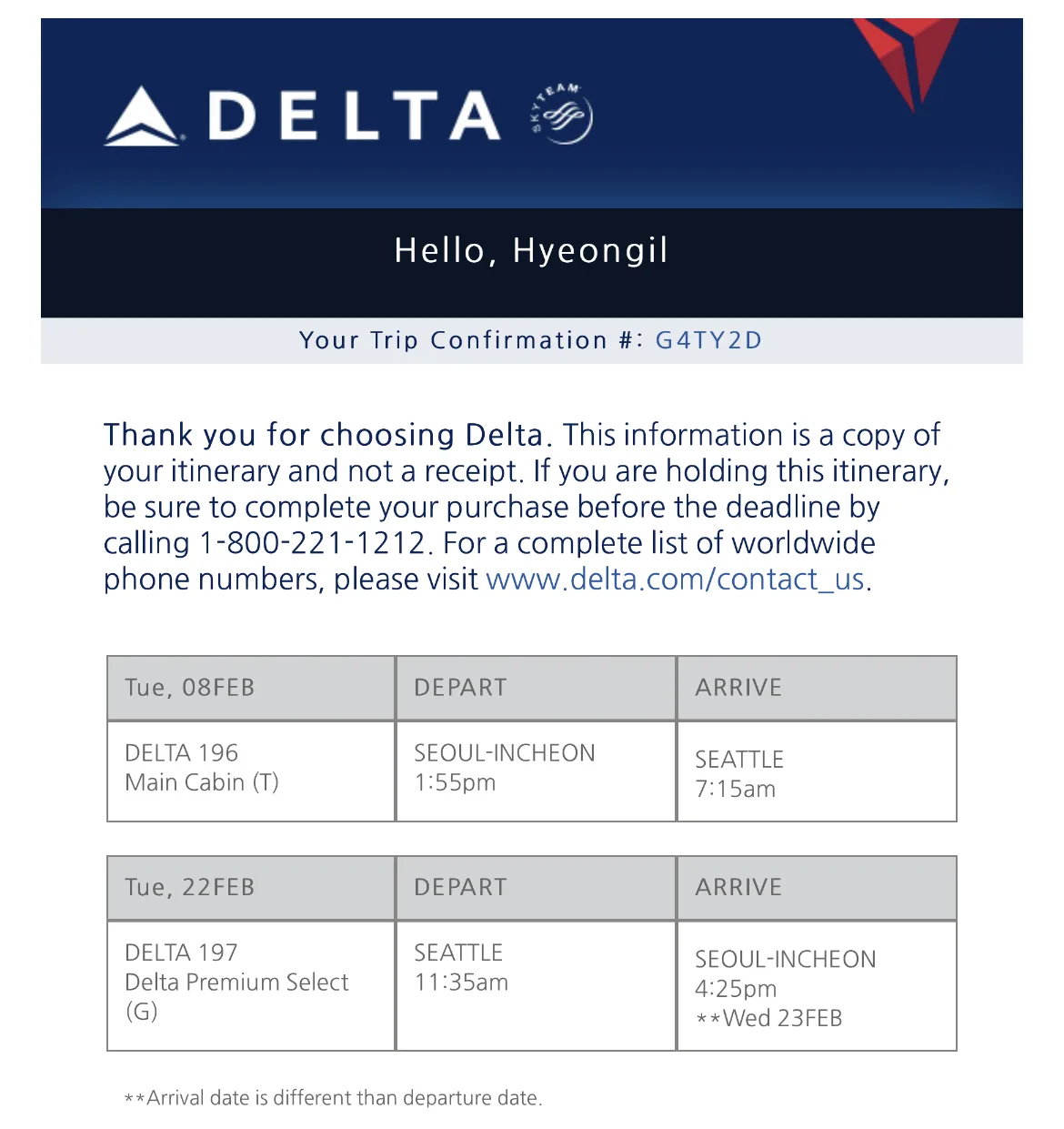 DELTA SKYTEAM

Hello, Hyeongil

Your Trip Confirmation #: G4TY2D

Thank you for choosing Delta. This information is a copy of your itinerary and not a receipt. If you are holding this itinerary, be sure to complete your purchase before the deadline by calling 1-800-221-1212. For a complete list of worldwide phone numbers, please visit www.delta.com/contact_us.

| Tue, 08FEB | DEPART | ARRIVE |
|---|---|---|
| DELTA 196 Main Cabin (T) | SEOUL-INCHEON 1:55pm | SEATTLE 7:15am |

| Tue, 22FEB | DEPART | ARRIVE |
|---|---|---|
| DELTA 197 Delta Premium Select (G) | SEATTLE 11:35am | SEOUL-INCHEON 4:25pm **Wed 23FEB |

**Arrival date is different than departure date.